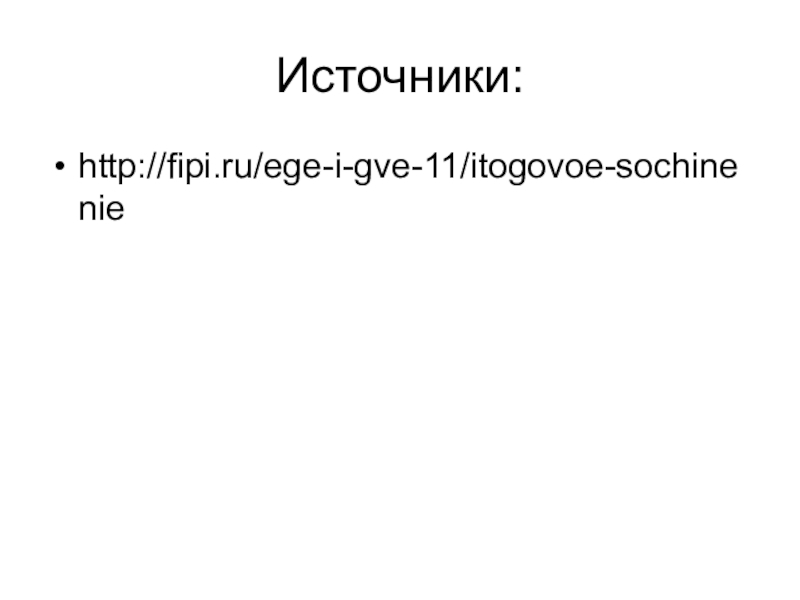 Источники:

• http://fipi.ru/ege-i-gve-11/itogovoe-sochinenie